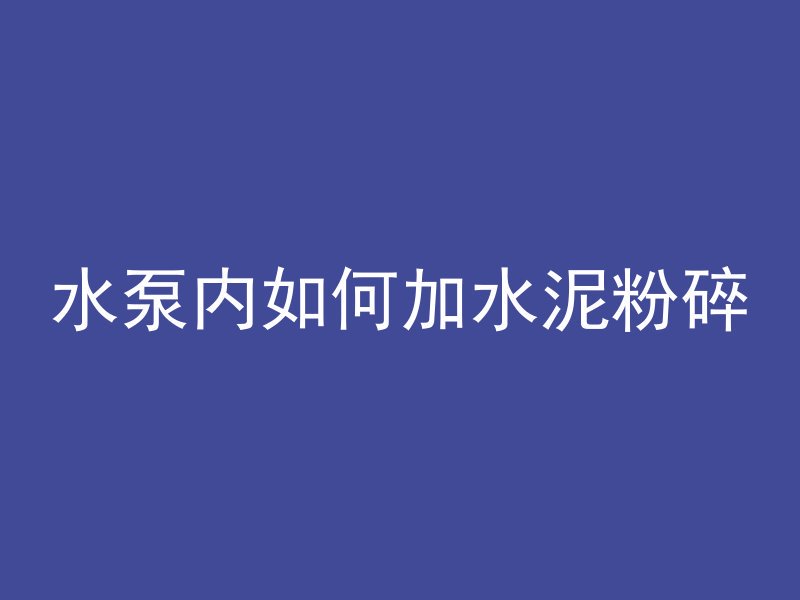 水泵内如何加水泥粉碎